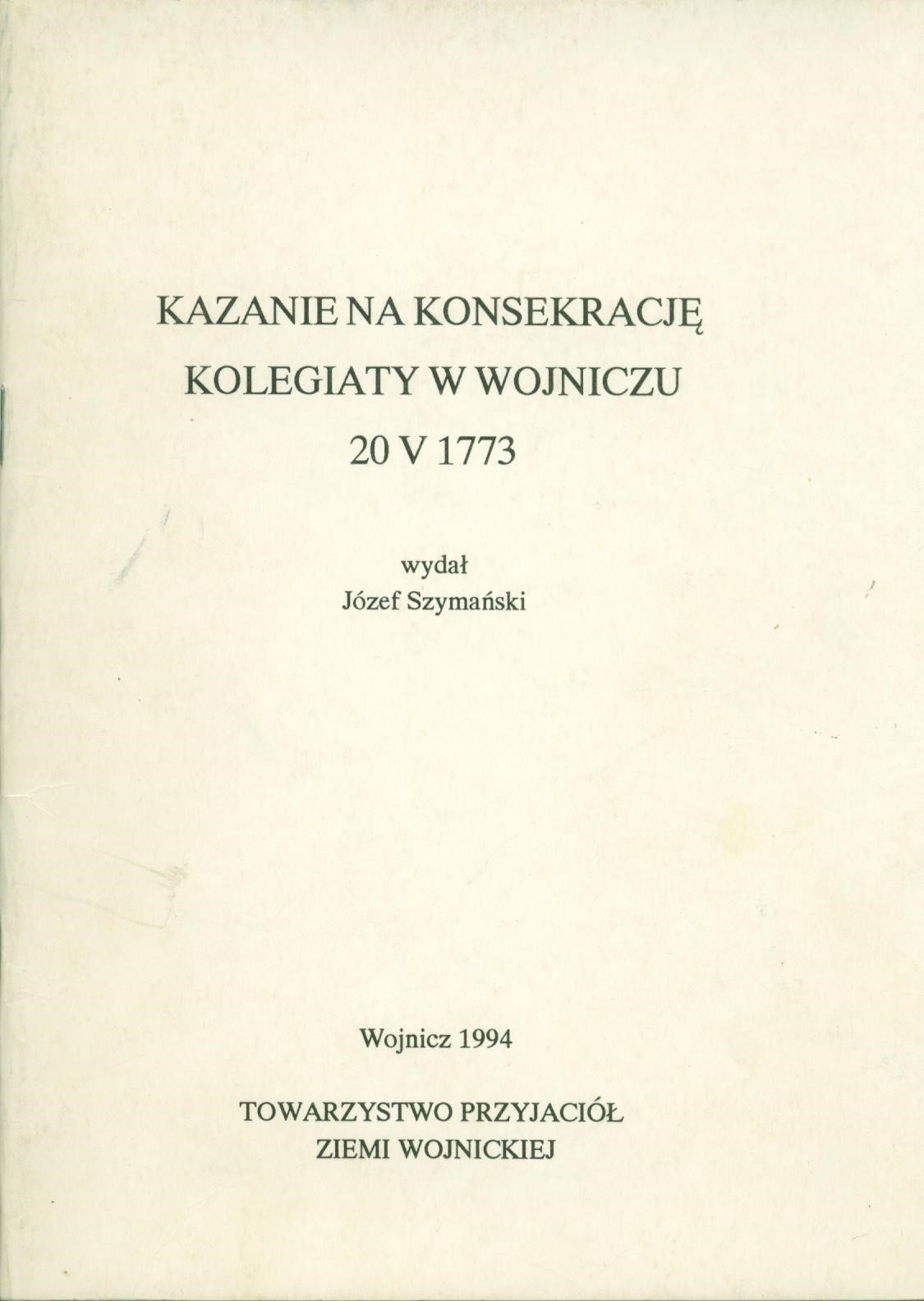 KAZANIE NA KONSEKRACJĘ
KOLEGIATY W WOJNICZU
20 V 1773

wydał
Józef Szymański

Wojnicz 1994

TOWARZYSTWO PRZYJACIÓŁ
ZIEMI WOJNICKIEJ